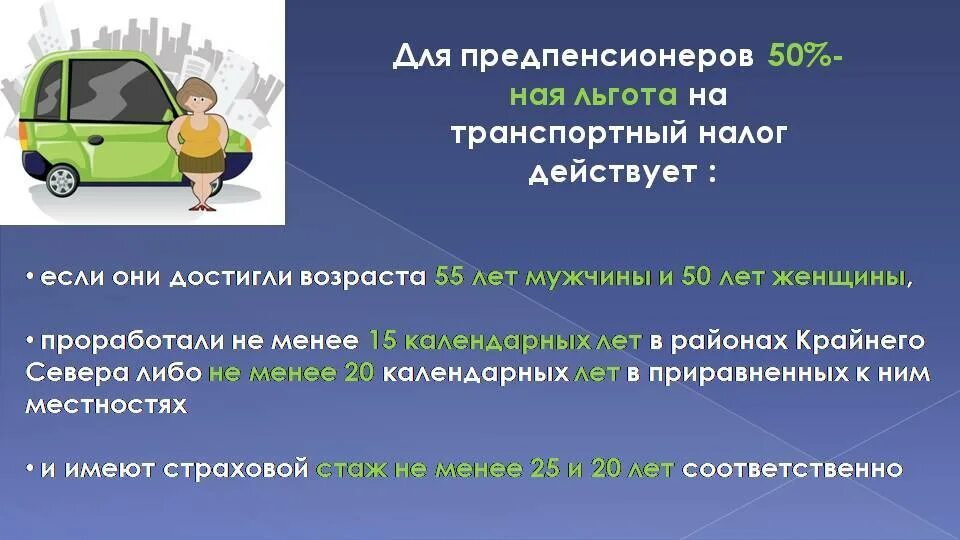 Для предпенсионеров 50%-ная льгота на транспортный налог действует :

• если они достигли возраста 55 лет мужчины и 50 лет женщины,

• проработали не менее 15 календарных лет в районах Крайнего Севера либо не менее 20 календарных лет в приравненных к ним местностях

• и имеют страховой стаж не менее 25 и 20 лет соответственно